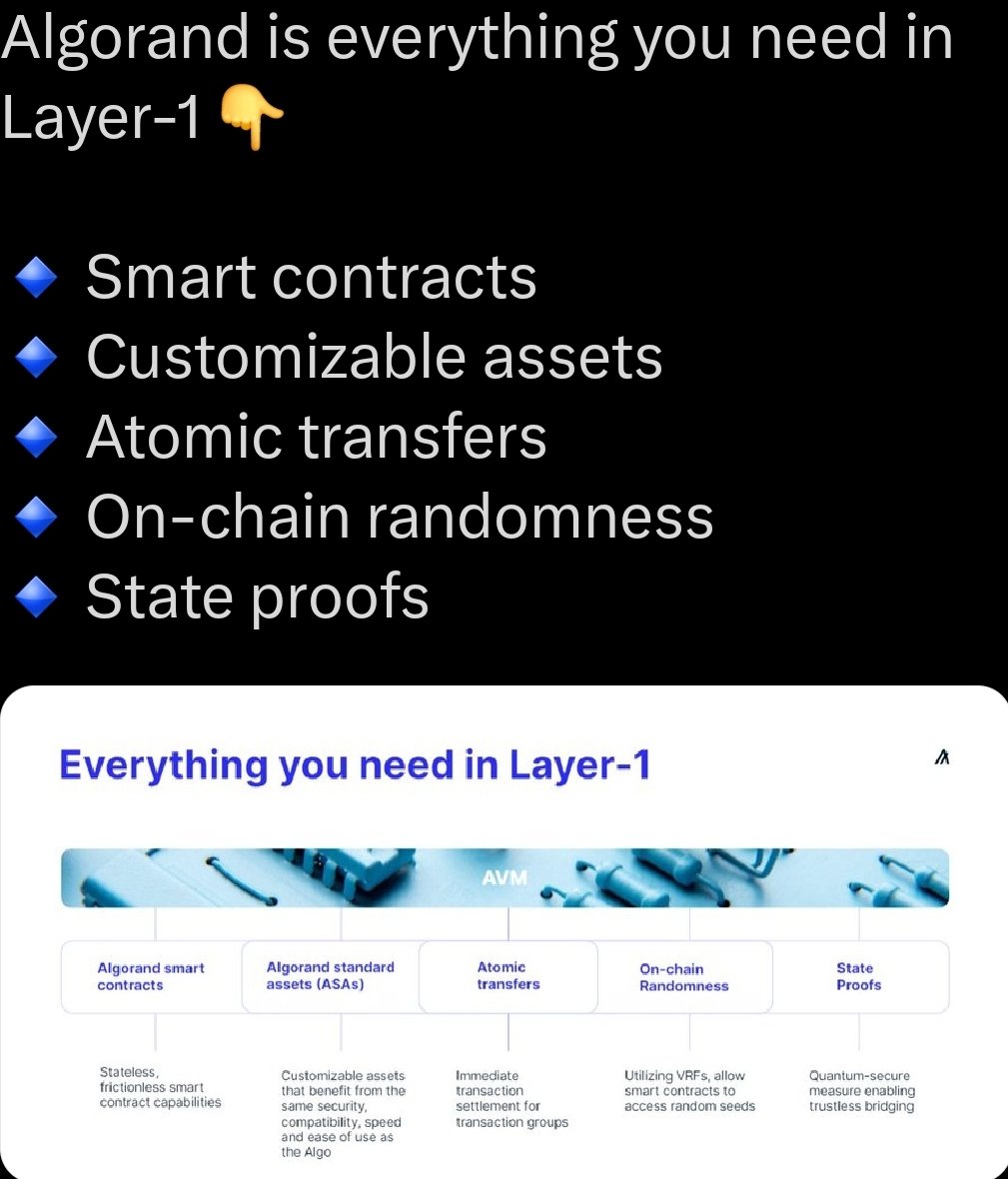 Algorand is everything you need in Layer-1 👇

🔹 Smart contracts
🔹 Customizable assets
🔹 Atomic transfers
🔹 On-chain randomness
🔹 State proofs

Everything you need in Layer-1

AVM

Algorand smart contracts

Algorand standard assets (ASAs)

Atomic transfers

On-chain Randomness

State Proofs

Stateless, frictionless smart contract capabilities

Customizable assets that benefit from the same security, compatibility, speed and ease of use as the Algo

Immediate transaction settlement for transaction groups

Utilizing VRFs, allow smart contracts to access random seeds

Quantum-secure measure enabling trustless bridging